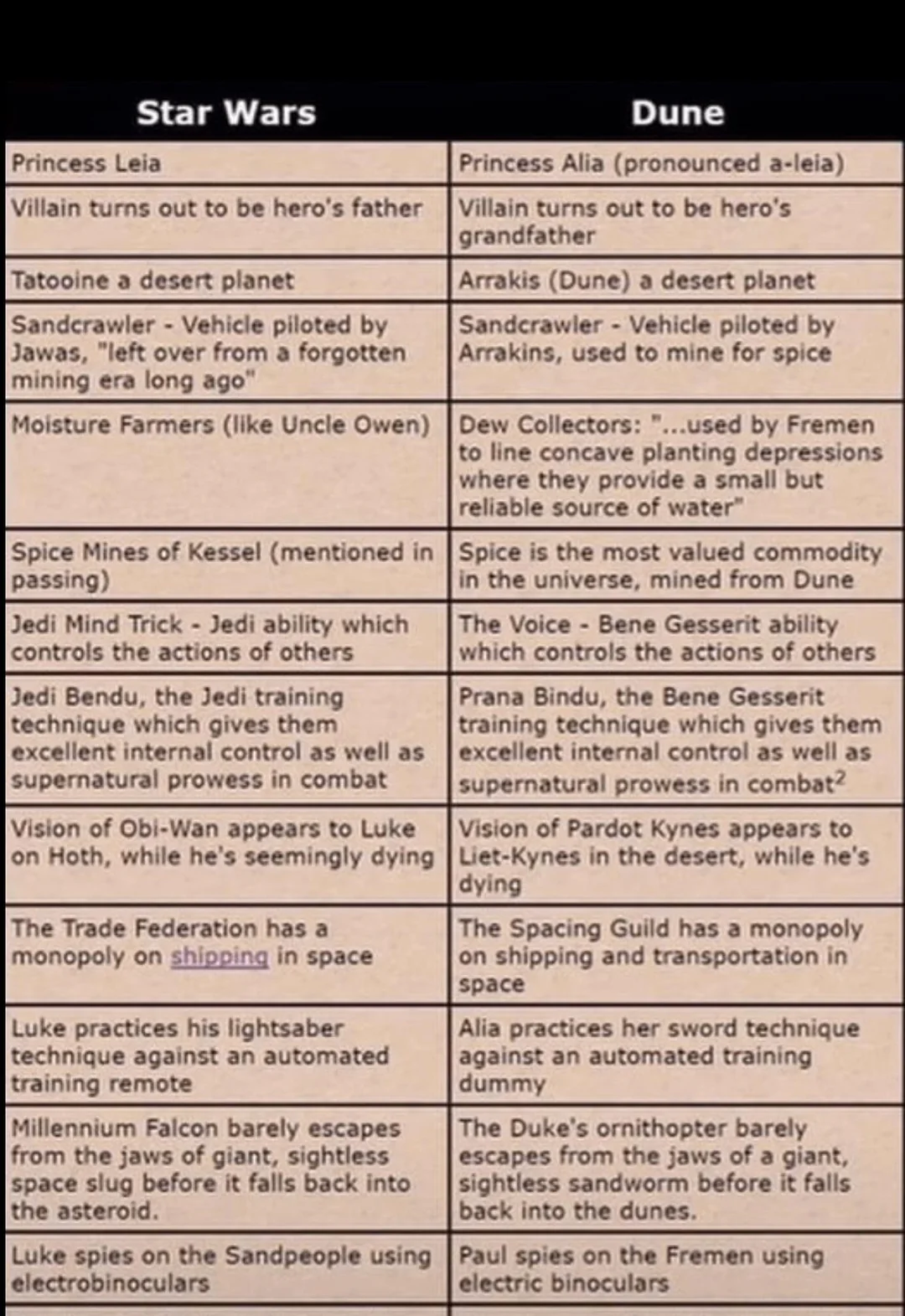 | Star Wars | Dune |
|---|---|
| Princess Leia | Princess Alia (pronounced a-leia) |
| Villain turns out to be hero's father | Villain turns out to be hero's grandfather |
| Tatooine a desert planet | Arrakis (Dune) a desert planet |
| Sandcrawler - Vehicle piloted by Jawas, "left over from a forgotten mining era long ago" | Sandcrawler - Vehicle piloted by Arrakins, used to mine for spice |
| Moisture Farmers (like Uncle Owen) | Dew Collectors: "...used by Fremen to line concave planting depressions where they provide a small but reliable source of water" |
| Spice Mines of Kessel (mentioned in passing) | Spice is the most valued commodity in the universe, mined from Dune |
| Jedi Mind Trick - Jedi ability which controls the actions of others | The Voice - Bene Gesserit ability which controls the actions of others |
| Jedi Bendu, the Jedi training technique which gives them excellent internal control as well as supernatural prowess in combat | Prana Bindu, the Bene Gesserit training technique which gives them excellent internal control as well as supernatural prowess in combat$^2$ |
| Vision of Obi-Wan appears to Luke on Hoth, while he's seemingly dying | Vision of Pardot Kynes appears to Liet-Kynes in the desert, while he's dying |
| The Trade Federation has a monopoly on shipping in space | The Spacing Guild has a monopoly on shipping and transportation in space |
| Luke practices his lightsaber technique against an automated training remote | Alia practices her sword technique against an automated training dummy |
| Millennium Falcon barely escapes from the jaws of giant, sightless space slug before it falls back into the asteroid. | The Duke's ornithopter barely escapes from the jaws of a giant, sightless sandworm before it falls back into the dunes. |
| Luke spies on the Sandpeople using electrobinoculars | Paul spies on the Fremen using electric binoculars |